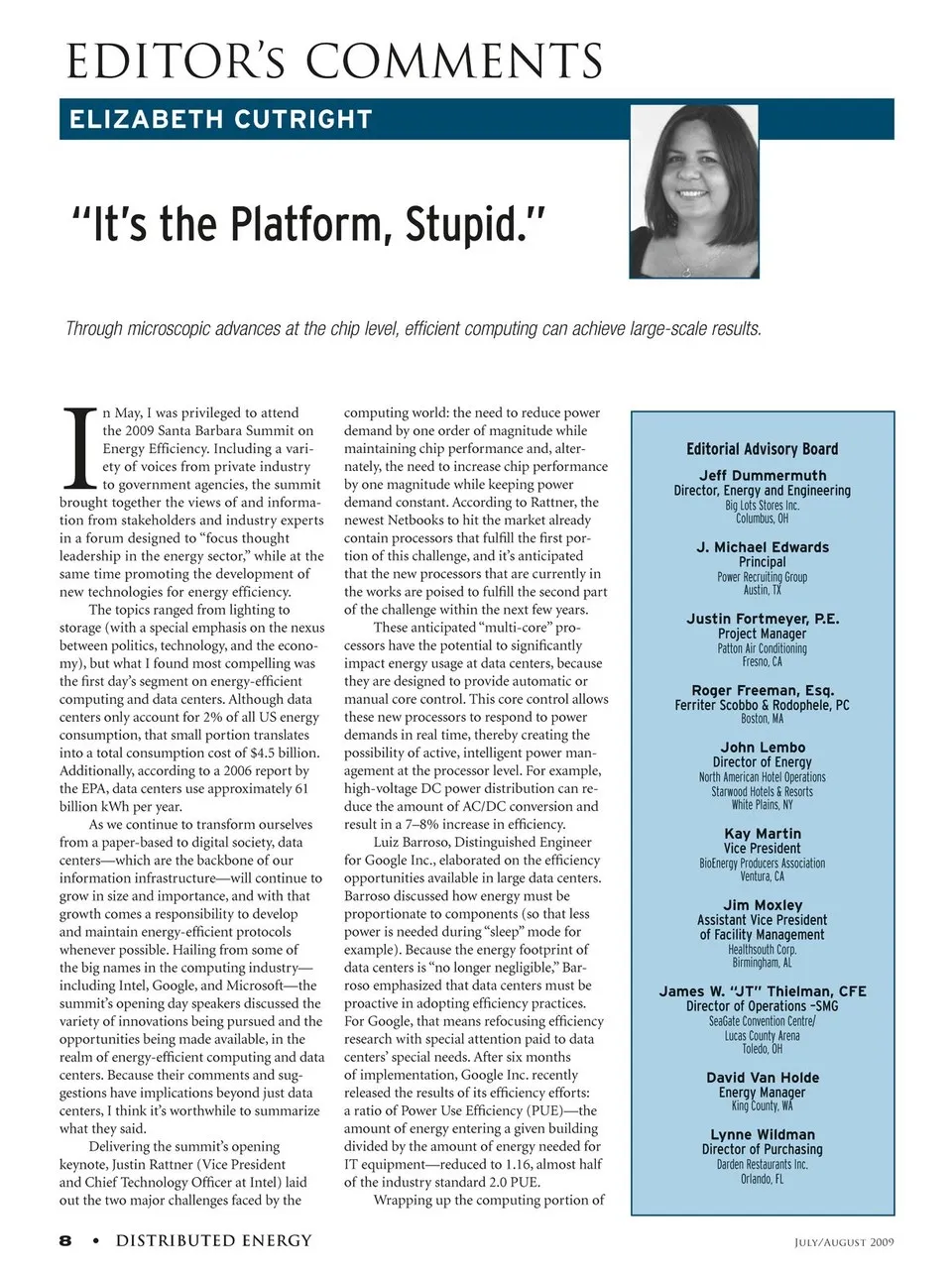 EDITOR's COMMENTS

ELIZABETH CUTRIGHT

"It's the Platform, Stupid."

Through microscopic advances at the chip level, efficient computing can achieve large-scale results.

In May, I was privileged to attend the 2009 Santa Barbara Summit on Energy Efficiency. Including a variety of voices from private industry to government agencies, the summit brought together the views of and information from stakeholders and industry experts in a forum designed to "focus thought leadership in the energy sector," while at the same time promoting the development of new technologies for energy efficiency.

The topics ranged from lighting to storage (with a special emphasis on the nexus between politics, technology, and the economy), but what I found most compelling was the first day's segment on energy-efficient computing and data centers. Although data centers only account for 2% of all US energy consumption, that small portion translates into a total consumption cost of $4.5 billion. Additionally, according to a 2006 report by the EPA, data centers use approximately 61 billion kWh per year.

As we continue to transform ourselves from a paper-based to digital society, data centers—which are the backbone of our information infrastructure—will continue to grow in size and importance, and with that growth comes a responsibility to develop and maintain energy-efficient protocols whenever possible. Hailing from some of the big names in the computing industry—including Intel, Google, and Microsoft—the summit's opening day speakers discussed the variety of innovations being pursued and the opportunities being made available, in the realm of energy-efficient computing and data centers. Because their comments and suggestions have implications beyond just data centers, I think it's worthwhile to summarize what they said.

Delivering the summit's opening keynote, Justin Rattner (Vice President and Chief Technology Officer at Intel) laid out the two major challenges faced by the computing world: the need to reduce power demand by one order of magnitude while maintaining chip performance and, alternately, the need to increase chip performance by one magnitude while keeping power demand constant. According to Rattner, the newest Netbooks to hit the market already contain processors that fulfill the first portion of this challenge, and it's anticipated that the new processors that are currently in the works are poised to fulfill the second part of the challenge within the next few years.

These anticipated "multi-core" processors have the potential to significantly impact energy usage at data centers, because they are designed to provide automatic or manual core control. This core control allows these new processors to respond to power demands in real time, thereby creating the possibility of active, intelligent power management at the processor level. For example, high-voltage DC power distribution can reduce the amount of AC/DC conversion and result in a 7–8% increase in efficiency.

Luiz Barroso, Distinguished Engineer for Google Inc., elaborated on the efficiency opportunities available in large data centers. Barroso discussed how energy must be proportionate to components (so that less power is needed during "sleep" mode for example). Because the energy footprint of data centers is "no longer negligible," Barroso emphasized that data centers must be proactive in adopting efficiency practices. For Google, that means refocusing efficiency research with special attention paid to data centers' special needs. After six months of implementation, Google Inc. recently released the results of its efficiency efforts: a ratio of Power Use Efficiency (PUE)—the amount of energy entering a given building divided by the amount of energy needed for IT equipment—reduced to 1.16, almost half of the industry standard 2.0 PUE.

Wrapping up the computing portion of

Editorial Advisory Board

Jeff Dummermuth
Director, Energy and Engineering
Big Lots Stores Inc.
Columbus, OH

J. Michael Edwards
Principal
Power Recruiting Group
Austin, TX

Justin Fortmeyer, P.E.
Project Manager
Patton Air Conditioning
Fresno, CA

Roger Freeman, Esq.
Ferriter Scobbo & Rodophele, PC
Boston, MA

John Lembo
Director of Energy
North American Hotel Operations
Starwood Hotels & Resorts
White Plains, NY

Kay Martin
Vice President
BioEnergy Producers Association
Ventura, CA

Jim Moxley
Assistant Vice President of Facility Management
Healthsouth Corp.
Birmingham, AL

James W. "JT" Thielman, CFE
Director of Operations –SMG
SeaGate Convention Centre/
Lucas County Arena
Toledo, OH

David Van Holde
Energy Manager
King County, WA

Lynne Wildman
Director of Purchasing
Darden Restaurants Inc.
Orlando, FL

8 • DISTRIBUTED ENERGY

JULY/AUGUST 2009